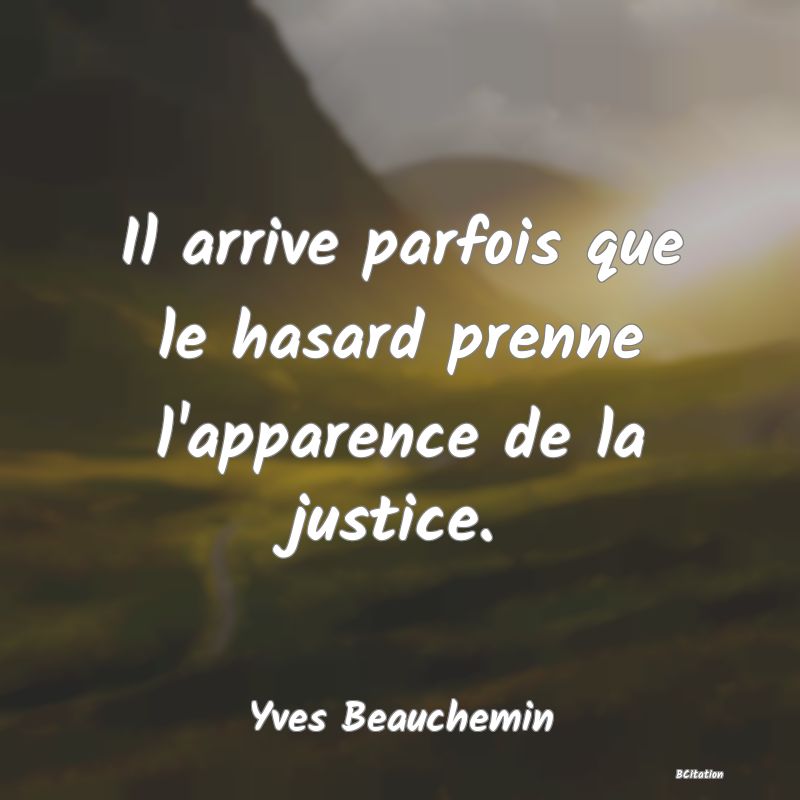 Il arrive parfois que le hasard prenne l'apparence de la justice.

Yves Beauchemin

BCitation